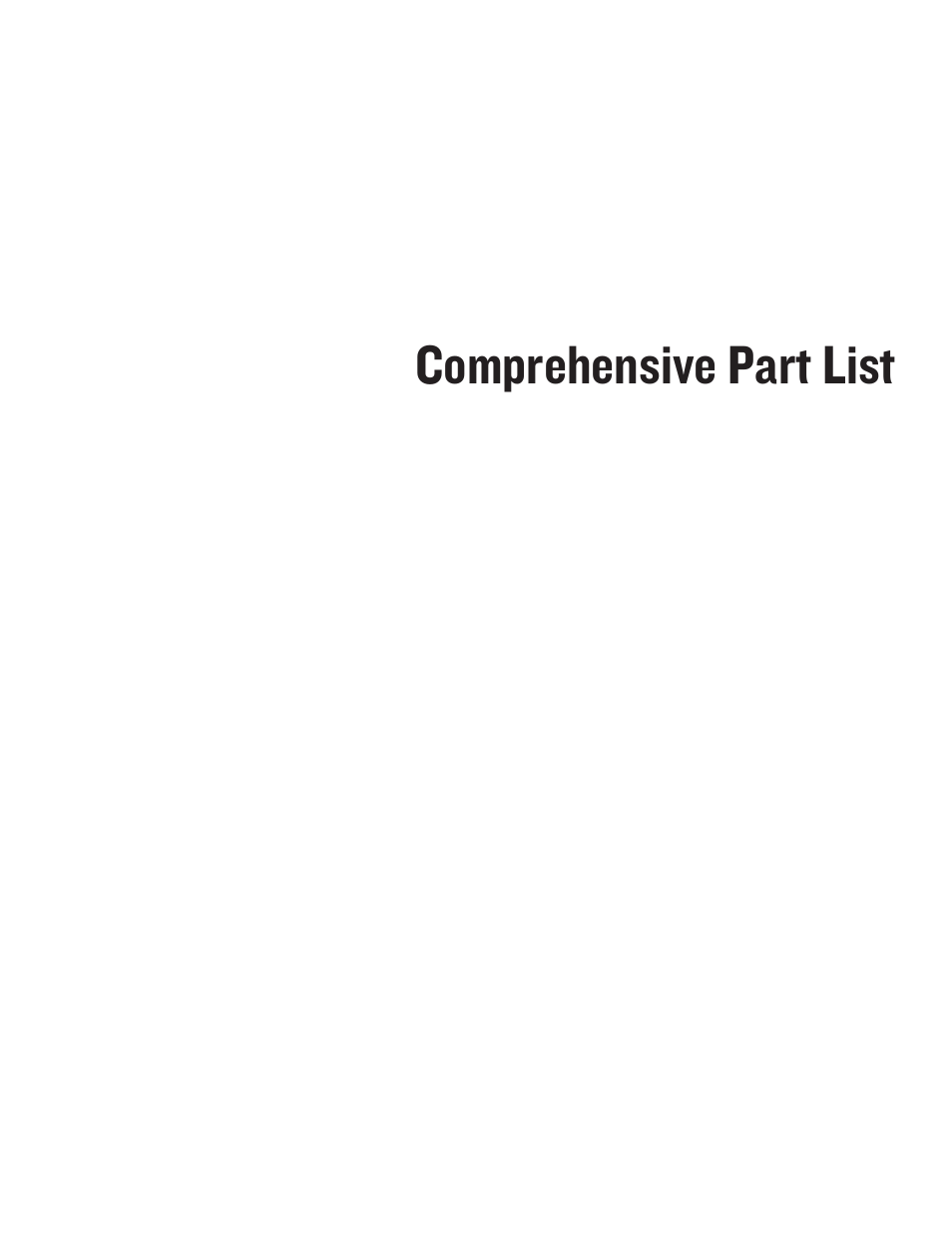 Comprehensive Part List